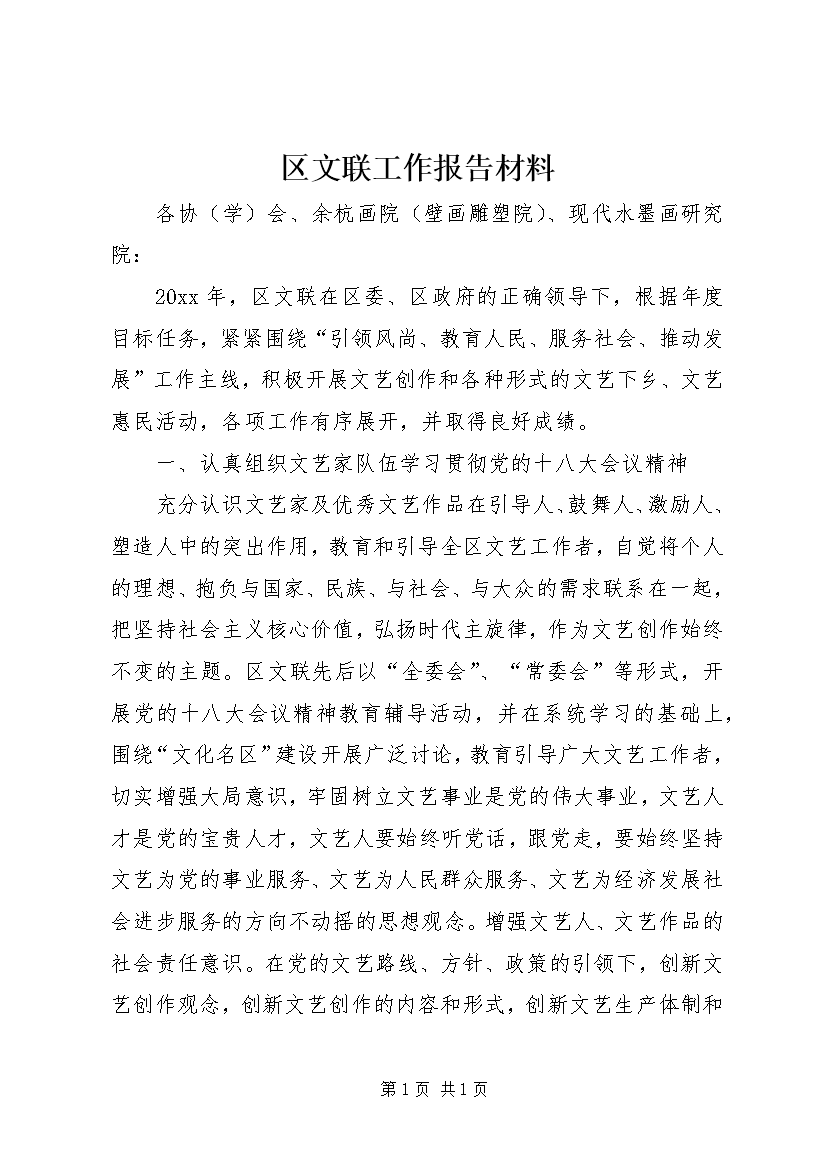 区文联工作报告材料

各协（学）会、余杭画院（壁画雕塑院）、现代水墨画研究院：

20xx 年，区文联在区委、区政府的正确领导下，根据年度目标任务，紧紧围绕“引领风尚、教育人民、服务社会、推动发展”工作主线，积极开展文艺创作和各种形式的文艺下乡、文艺惠民活动，各项工作有序展开，并取得良好成绩。

一、认真组织文艺家队伍学习贯彻党的十八大会议精神

充分认识文艺家及优秀文艺作品在引导人、鼓舞人、激励人、塑造人中的突出作用，教育和引导全区文艺工作者，自觉将个人的理想、抱负与国家、民族、与社会、与大众的需求联系在一起，把坚持社会主义核心价值，弘扬时代主旋律，作为文艺创作始终不变的主题。区文联先后以“全委会”、“常委会”等形式，开展党的十八大会议精神教育辅导活动，并在系统学习的基础上，围绕“文化名区”建设开展广泛讨论，教育引导广大文艺工作者，切实增强大局意识，牢固树立文艺事业是党的伟大事业，文艺人才是党的宝贵人才，文艺人要始终听党话，跟党走，要始终坚持文艺为党的事业服务、文艺为人民群众服务、文艺为经济发展社会进步服务的方向不动摇的思想观念。增强文艺人、文艺作品的社会责任意识。在党的文艺路线、方针、政策的引领下，创新文艺创作观念，创新文艺创作的内容和形式，创新文艺生产体制和

第 1 页 共 1 页